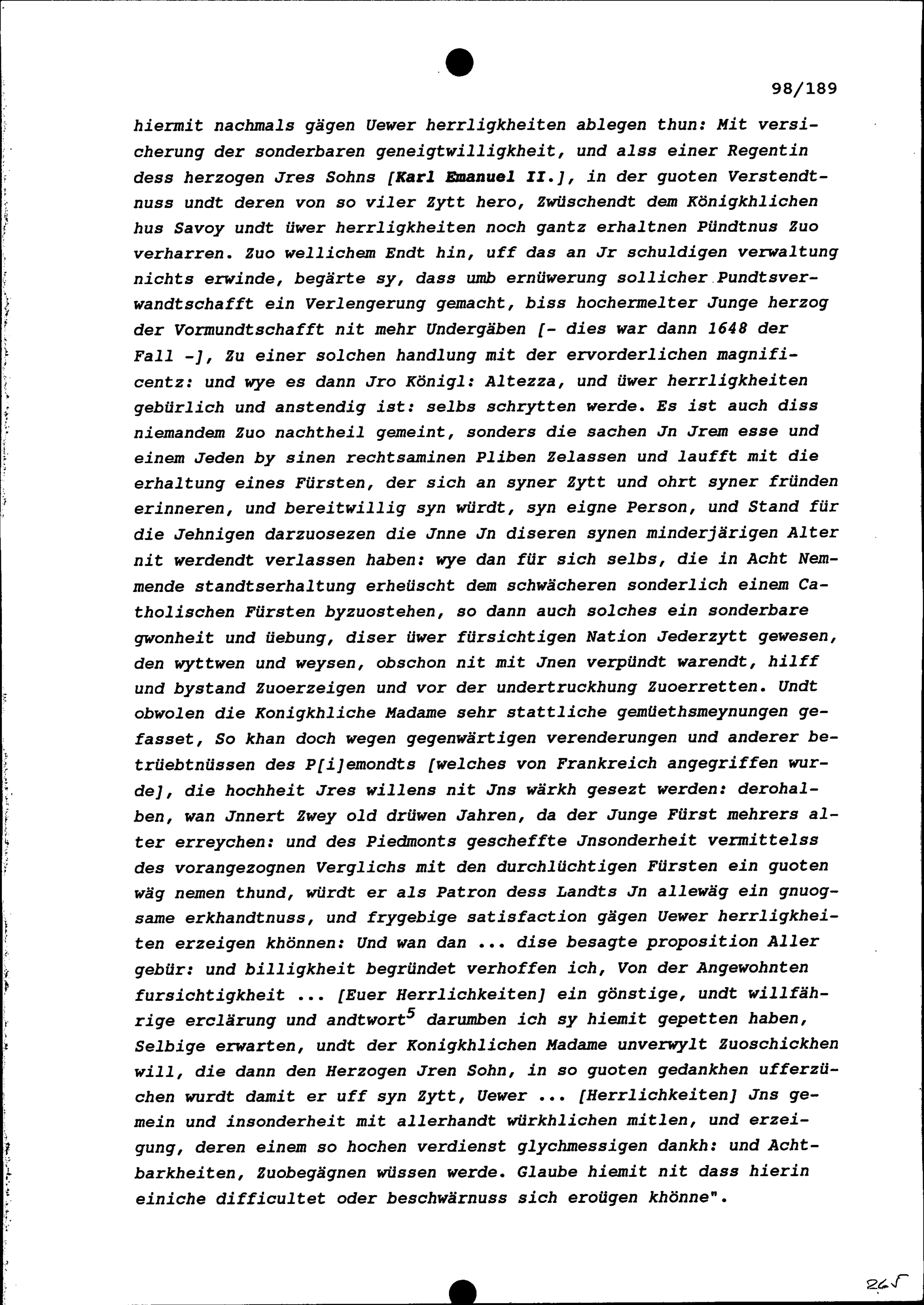 98/189

hiermit nachmals gägen Uewer herrligkheiten ablegen thun: Mit versicherung der sonderbaren geneigtwilligkheit, und alss einer Regentin dess herzogen Jres Sohns [Karl Emanuel II.], in der guoten Verstendtnuss undt deren von so viler Zytt hero, Zwüschendt dem Königkhlichen hus Savoy undt üwer herrligkheiten noch gantz erhaltnen Pündtnus Zuo verharren. Zuo wellichem Endt hin, uff das an Jr schuldigen verwaltung nichts erwinde, begärte sy, dass umb ernüwerung sollicher Pundtsverwandtschafft ein Verlengerung gemacht, biss hochermelter Junge herzog der Vormundtschafft nit mehr Undergäben [- dies war dann 1648 der Fall -], Zu einer solchen handlung mit der ervorderlichen magnificentz: und wye es dann Jro Königl: Altezza, und üwer herrligkheiten gebürlich und anstendig ist: selbs schrytten werde. Es ist auch diss niemandem Zuo nachtheil gemeint, sonders die sachen Jn Jrem esse und einem Jeden by sinen rechtsaminen Pliben Zelassen und laufft mit die erhaltung eines Fürsten, der sich an syner Zytt und ohrt syner fründen erinneren, und bereitwillig syn würdt, syn eigne Person, und Stand für die Jehnigen darzuosezen die Jnne Jn diseren synen minderjärigen Alter nit werdendt verlassen haben: wye dan für sich selbs, die in Acht Nemmende standtserhaltung erheüscht dem schwächeren sonderlich einem Catholischen Fürsten byzuostehen, so dann auch solches ein sonderbare gwonheit und üebung, diser üwer fürsichtigen Nation Jederzytt gewesen, den wyttwen und weysen, obschon nit mit Jnen verpündt warendt, hilff und bystand Zuoerzeigen und vor der undertruckhung Zuoerretten. Undt obwolen die Konigkhliche Madame sehr stattliche gemüethsmeynungen gefasset, So khan doch wegen gegenwärtigen verenderungen und anderer betrüebtnüssen des P[i]emondts [welches von Frankreich angegriffen wurde], die hochheit Jres willens nit Jns wärkh gesezt werden: derohalben, wan Jnnert Zwey old drüwen Jahren, da der Junge Fürst mehrers alter erreychen: und des Piedmonts gescheffte Jnsonderheit vermittelss des vorangezognen Verglichs mit den durchlüchtigen Fürsten ein guoten wäg nemen thund, würdt er als Patron dess Landts Jn allewäg ein gnuogsame erkhandtnuss, und frygebige satisfaction gägen Uewer herrligkheiten erzeigen khönnen: Und wan dan ... dise besagte proposition Aller gebür: und billigkheit begründet verhoffen ich, Von der Angewohnten fursichtigkheit ... [Euer Herrlichkeiten] ein gönstige, undt willfährige erclärung und andtwort$^5$ darumben ich sy hiemit gepetten haben, Selbige erwarten, undt der Konigkhlichen Madame unverwylt Zuoschickhen will, die dann den Herzogen Jren Sohn, in so guoten gedankhen ufferzüchen wurdt damit er uff syn Zytt, Uewer ... [Herrlichkeiten] Jns gemein und insonderheit mit allerhandt würkhlichen mitlen, und erzeigung, deren einem so hochen verdienst glychmessigen dankh: und Achtbarkheiten, Zuobegägnen wüssen werde. Glaube hiemit nit dass hierin einiche difficultet oder beschwärnuss sich eroügen khönne".

265